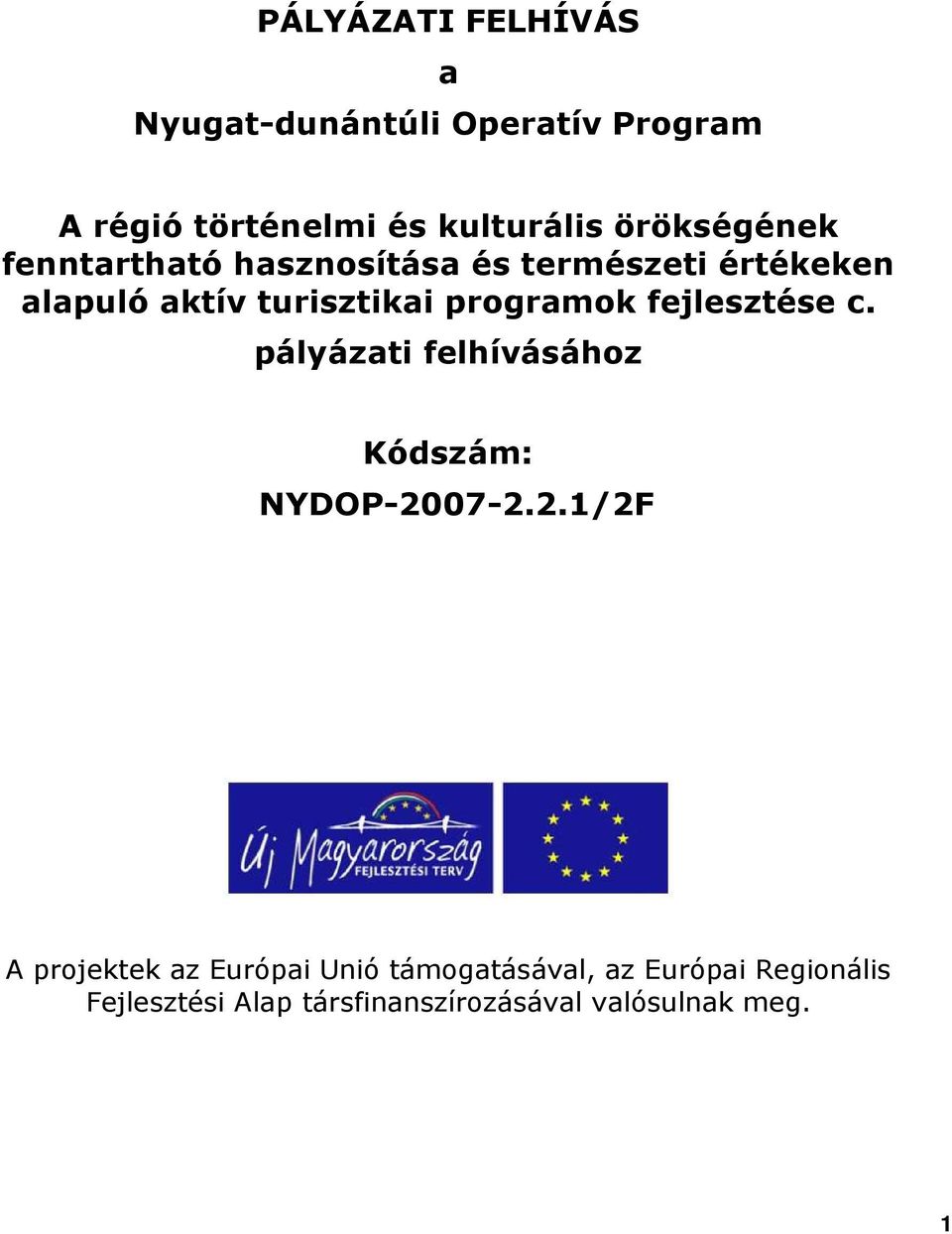 PÁLYÁZATI FELHÍVÁS

a

Nyugat-dunántúli Operatív Program

A régió történelmi és kulturális örökségének fenntartható hasznosítása és természeti értékeken alapuló aktív turisztikai programok fejlesztése c.

pályázati felhívásához

Kódszám:

NYDOP-2007-2.2.1/2F

Új Magyarország
FEJLESZTÉSI TERV

A projektek az Európai Unió támogatásával, az Európai Regionális Fejlesztési Alap társfinanszírozásával valósulnak meg.

1